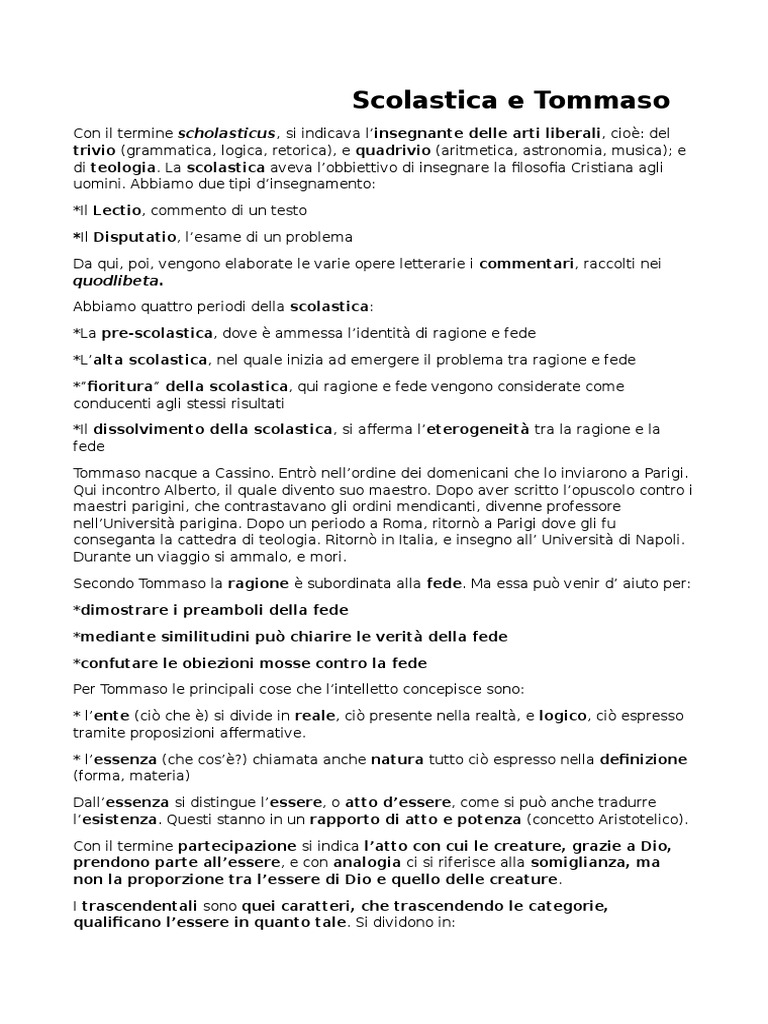 Scolastica e Tommaso

Con il termine scholasticus, si indicava l'insegnante delle arti liberali, cioè: del trivio (grammatica, logica, retorica), e quadrivio (aritmetica, astronomia, musica); e di teologia. La scolastica aveva l'obbiettivo di insegnare la filosofia Cristiana agli uomini. Abbiamo due tipi d'insegnamento:

*Il Lectio, commento di un testo

*Il Disputatio, l'esame di un problema

Da qui, poi, vengono elaborate le varie opere letterarie i commentari, raccolti nei quodlibeta.

Abbiamo quattro periodi della scolastica:

*La pre-scolastica, dove è ammessa l'identità di ragione e fede

*L'alta scolastica, nel quale inizia ad emergere il problema tra ragione e fede

*"fioritura" della scolastica, qui ragione e fede vengono considerate come conducenti agli stessi risultati

*Il dissolvimento della scolastica, si afferma l'eterogeneità tra la ragione e la fede

Tommaso nacque a Cassino. Entrò nell'ordine dei domenicani che lo inviarono a Parigi. Qui incontro Alberto, il quale divento suo maestro. Dopo aver scritto l'opuscolo contro i maestri parigini, che contrastavano gli ordini mendicanti, divenne professore nell'Università parigina. Dopo un periodo a Roma, ritornò a Parigi dove gli fu conseganta la cattedra di teologia. Ritornò in Italia, e insegno all' Università di Napoli. Durante un viaggio si ammalo, e mori.

Secondo Tommaso la ragione è subordinata alla fede. Ma essa può venir d' aiuto per:

*dimostrare i preamboli della fede

*mediante similitudini può chiarire le verità della fede

*confutare le obiezioni mosse contro la fede

Per Tommaso le principali cose che l'intelletto concepisce sono:

* l'ente (ciò che è) si divide in reale, ciò presente nella realtà, e logico, ciò espresso tramite proposizioni affermative.

* l'essenza (che cos'è?) chiamata anche natura tutto ciò espresso nella definizione (forma, materia)

Dall'essenza si distingue l'essere, o atto d'essere, come si può anche tradurre l'esistenza. Questi stanno in un rapporto di atto e potenza (concetto Aristotelico).

Con il termine partecipazione si indica l'atto con cui le creature, grazie a Dio, prendono parte all'essere, e con analogia ci si riferisce alla somiglianza, ma non la proporzione tra l'essere di Dio e quello delle creature.

I trascendentali sono quei caratteri, che trascendendo le categorie, qualificano l'essere in quanto tale. Si dividono in: